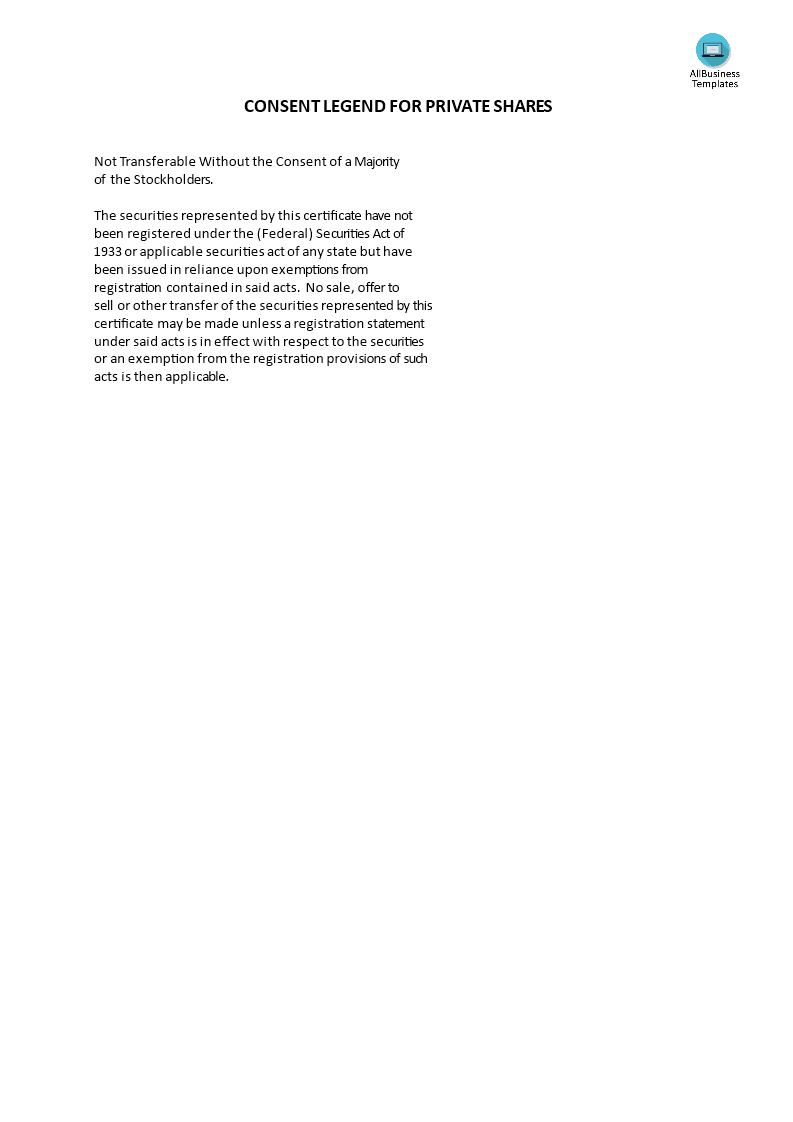 AllBusiness Templates

CONSENT LEGEND FOR PRIVATE SHARES

Not Transferable Without the Consent of a Majority of the Stockholders.

The securities represented by this certificate have not been registered under the (Federal) Securities Act of 1933 or applicable securities act of any state but have been issued in reliance upon exemptions from registration contained in said acts. No sale, offer to sell or other transfer of the securities represented by this certificate may be made unless a registration statement under said acts is in effect with respect to the securities or an exemption from the registration provisions of such acts is then applicable.